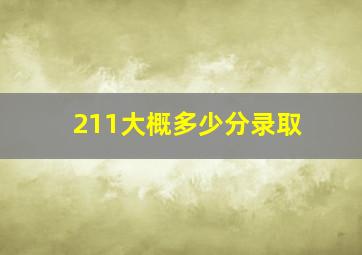 211大概多少分录取